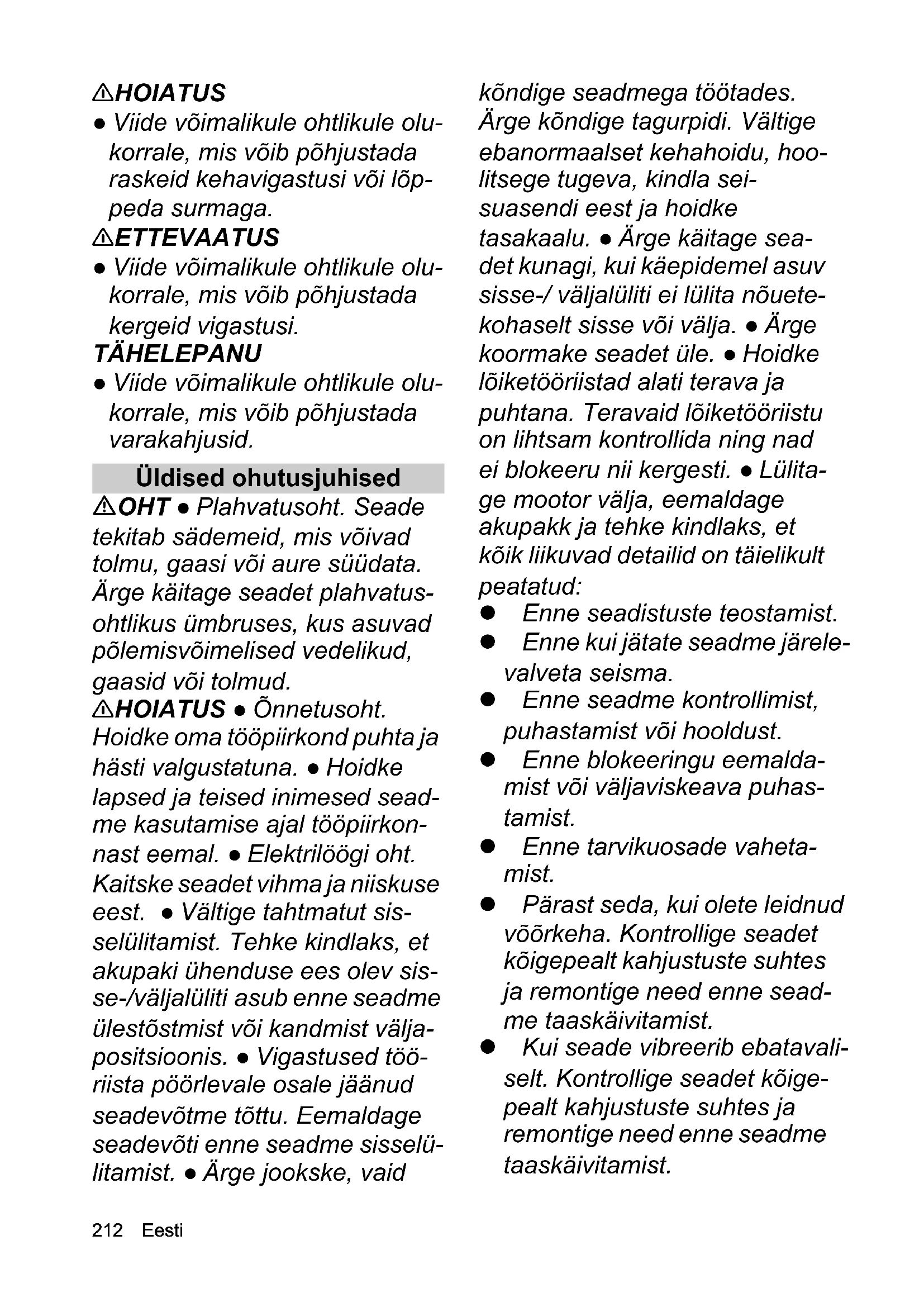 ⚠HOIATUS
● Viide võimalikule ohtlikule olukorrale, mis võib põhjustada raskeid kehavigastusi või lõppeda surmaga.
⚠ETTEVAATUS
● Viide võimalikule ohtlikule olukorrale, mis võib põhjustada kergeid vigastusi.
TÄHELEPANU
● Viide võimalikule ohtlikule olukorrale, mis võib põhjustada varakahjusid.

Üldised ohutusjuhised
⚠OHT ● Plahvatusoht. Seade tekitab sädemeid, mis võivad tolmu, gaasi või aure süüdata. Ärge käitage seadet plahvatusohtlikus ümbruses, kus asuvad põlemisvõimelised vedelikud, gaasid või tolmud.
⚠HOIATUS ● Õnnetusoht. Hoidke oma tööpiirkond puhta ja hästi valgustatuna. ● Hoidke lapsed ja teised inimesed seadme kasutamise ajal tööpiirkonnast eemal. ● Elektrilöögi oht. Kaitske seadet vihma ja niiskuse eest. ● Vältige tahtmatut sisselülitamist. Tehke kindlaks, et akupaki ühenduse ees olev sisse-/väljalüliti asub enne seadme ülestõstmist või kandmist väljapositsioonis. ● Vigastused tööriista pöörlevale osale jäänud seadevõtme tõttu. Eemaldage seadevõti enne seadme sisselülitamist. ● Ärge jookske, vaid kõndige seadmega töötades. Ärge kõndige tagurpidi. Vältige ebanormaalset kehahoidu, hoolitsege tugeva, kindla seisuasendi eest ja hoidke tasakaalu. ● Ärge käitage seadet kunagi, kui käepidemel asuv sisse-/ väljalüliti ei lülita nõuetekohaselt sisse või välja. ● Ärge koormake seadet üle. ● Hoidke lõiketööriistad alati terava ja puhtana. Teravaid lõiketööriistu on lihtsam kontrollida ning nad ei blokeeru nii kergesti. ● Lülitage mootor välja, eemaldage akupakk ja tehke kindlaks, et kõik liikuvad detailid on täielikult peatatud:
● Enne seadistuste teostamist.
● Enne kui jätate seadme järelevalveta seisma.
● Enne seadme kontrollimist, puhastamist või hooldust.
● Enne blokeeringu eemaldamist või väljaviskeava puhastamist.
● Enne tarvikuosade vahetamist.
● Pärast seda, kui olete leidnud võõrkeha. Kontrollige seadet kõigepealt kahjustuste suhtes ja remontige need enne seadme taaskäivitamist.
● Kui seade vibreerib ebatavaliselt. Kontrollige seadet kõigepealt kahjustuste suhtes ja remontige need enne seadme taaskäivitamist.

212 Eesti